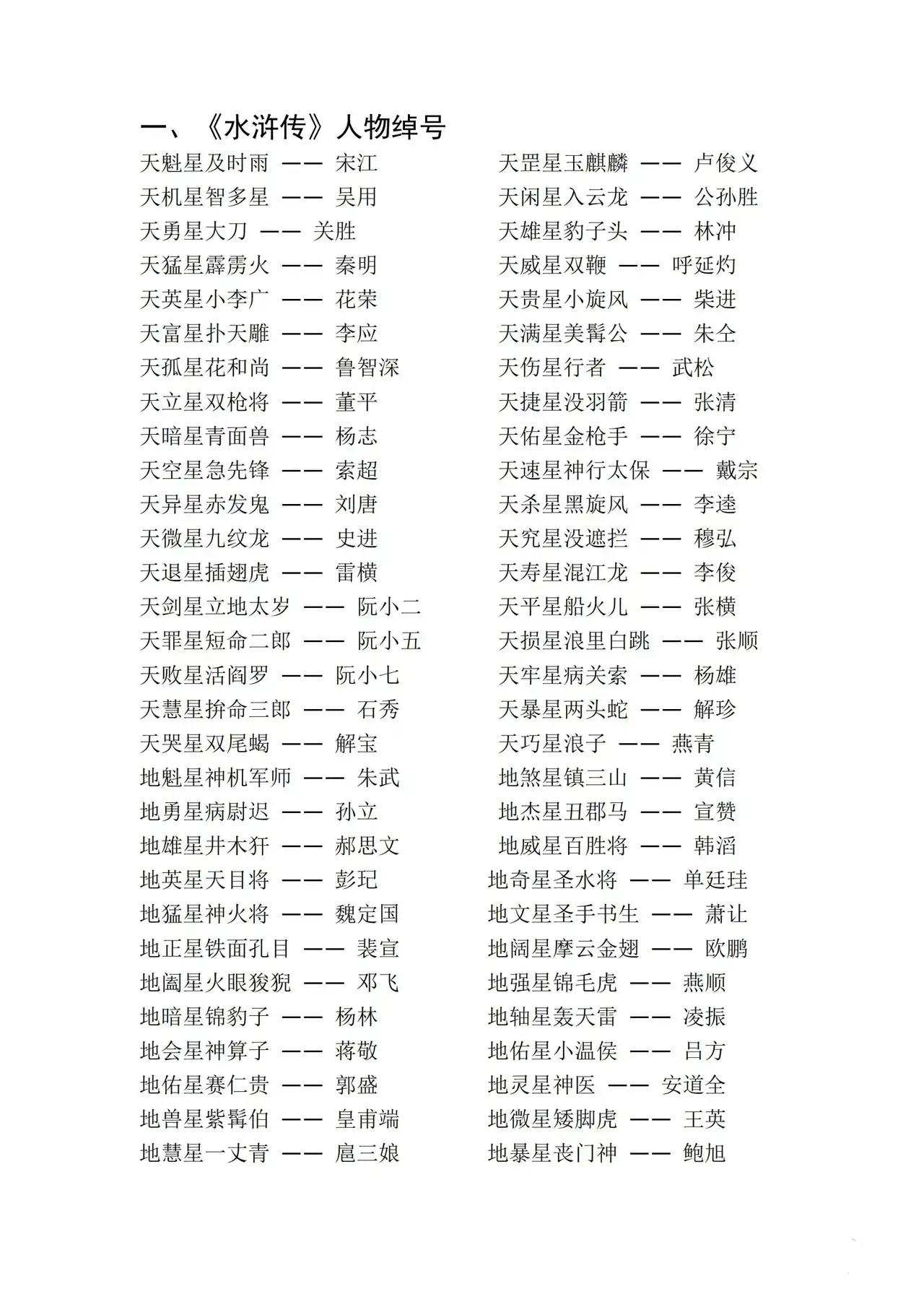 一、《水浒传》人物绰号

天魁星及时雨 —— 宋江
天机星智多星 —— 吴用
天勇星大刀 —— 关胜
天猛星霹雳火 —— 秦明
天英星小李广 —— 花荣
天富星扑天雕 —— 李应
天孤星花和尚 —— 鲁智深
天立星双枪将 —— 董平
天暗星青面兽 —— 杨志
天空星急先锋 —— 索超
天异星赤发鬼 —— 刘唐
天微星九纹龙 —— 史进
天退星插翅虎 —— 雷横
天剑星立地太岁 —— 阮小二
天罪星短命二郎 —— 阮小五
天败星活阎罗 —— 阮小七
天慧星拚命三郎 —— 石秀
天哭星双尾蝎 —— 解宝
地魁星神机军师 —— 朱武
地勇星病尉迟 —— 孙立
地雄星井木犴 —— 郝思文
地英星天目将 —— 彭玘
地猛星神火将 —— 魏定国
地正星铁面孔目 —— 裴宣
地阖星火眼狻猊 —— 邓飞
地暗星锦豹子 —— 杨林
地会星神算子 —— 蒋敬
地佑星赛仁贵 —— 郭盛
地兽星紫髯伯 —— 皇甫端
地慧星一丈青 —— 扈三娘

天罡星玉麒麟 —— 卢俊义
天闲星入云龙 —— 公孙胜
天雄星豹子头 —— 林冲
天威星双鞭 —— 呼延灼
天贵星小旋风 —— 柴进
天满星美髯公 —— 朱仝
天伤星行者 —— 武松
天捷星没羽箭 —— 张清
天佑星金枪手 —— 徐宁
天速星神行太保 —— 戴宗
天杀星黑旋风 —— 李逵
天究星没遮拦 —— 穆弘
天寿星混江龙 —— 李俊
天平星船火儿 —— 张横
天损星浪里白跳 —— 张顺
天牢星病关索 —— 杨雄
天暴星两头蛇 —— 解珍
天巧星浪子 —— 燕青
地煞星镇三山 —— 黄信
地杰星丑郡马 —— 宣赞
地威星百胜将 —— 韩滔
地奇星圣水将 —— 单廷珪
地文星圣手书生 —— 萧让
地阔星摩云金翅 —— 欧鹏
地强星锦毛虎 —— 燕顺
地轴星轰天雷 —— 凌振
地佑星小温侯 —— 吕方
地灵星神医 —— 安道全
地微星矮脚虎 —— 王英
地暴星丧门神 —— 鲍旭